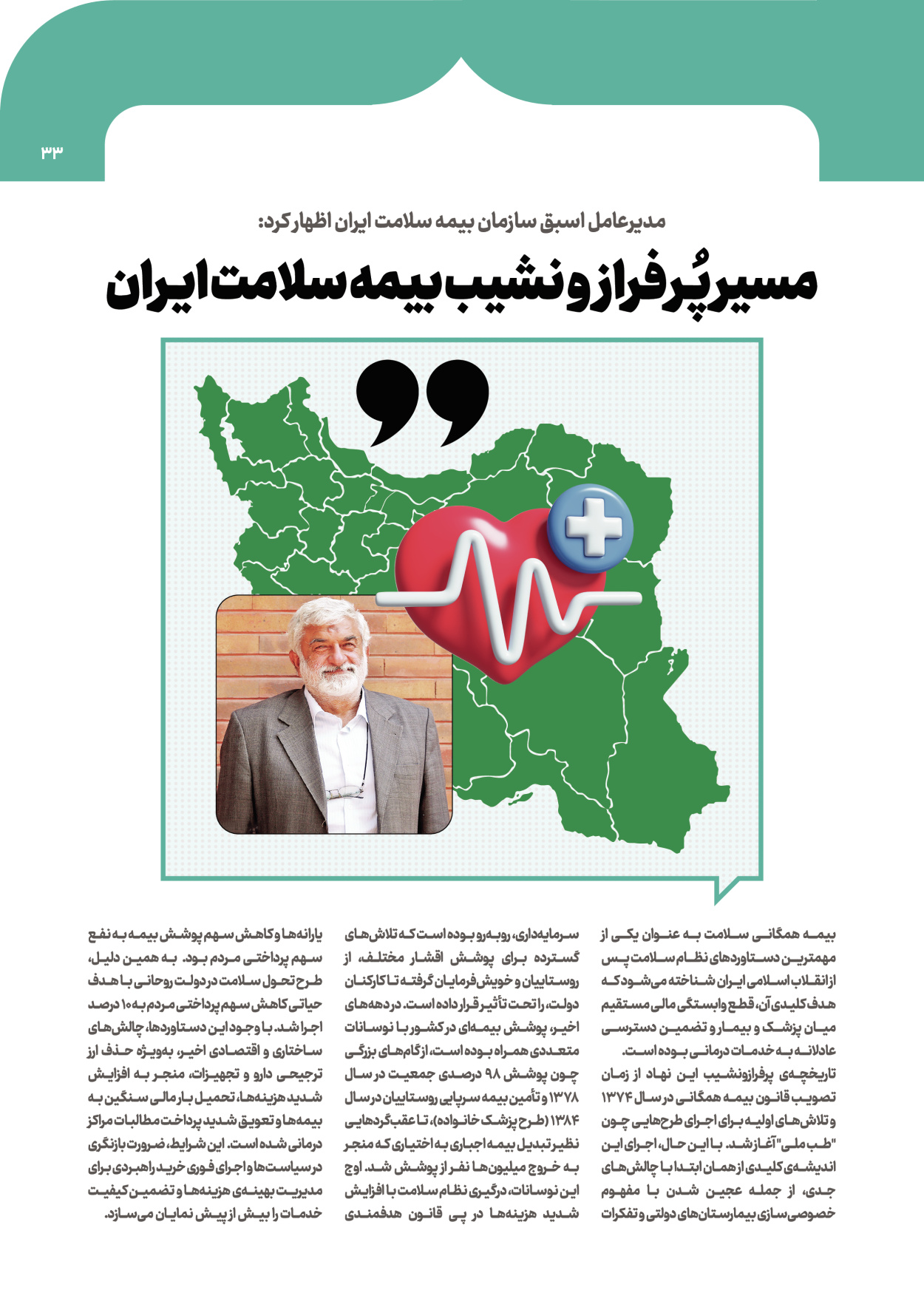 ۳۳

مدیرعامل اسبق سازمان بیمه سلامت ایران اظهار کرد:

مسیر پُرفراز و نشیب بیمه سلامت ایران

بیمه همگانی سلامت به عنوان یکی از مهمترین دستاوردهای نظام سلامت پس از انقلاب اسلامی ایران شناخته می‌شود که هدف کلیدی آن، قطع وابستگی مالی مستقیم میان پزشک و بیمار و تضمین دسترسی عادلانه به خدمات درمانی بوده است.

تاریخچه‌ی پرفرازونشیب این نهاد از زمان تصویب قانون بیمه همگانی در سال ۱۳۷۴ و تلاش‌های اولیه برای اجرای طرح‌هایی چون "طب ملی" آغاز شد. با این حال، اجرای این اندیشه‌ی کلیدی از همان ابتدا با چالش‌های جدی، از جمله عجین شدن با مفهوم خصوصی‌سازی بیمارستان‌های دولتی و تفکرات سرمایه‌داری، روبه‌رو بوده است که تلاش‌های گسترده برای پوشش اقشار مختلف، از روستاییان و خویش‌فرمایان گرفته تا کارکنان دولت، را تحت تأثیر قرار داده است. در دهه‌های اخیر، پوشش بیمه‌ای در کشور با نوسانات متعددی همراه بوده است، از گام‌های بزرگی چون پوشش ۹۸ درصدی جمعیت در سال ۱۳۷۸ و تأمین بیمه سرپایی روستاییان در سال ۱۳۸۴ (طرح پزشک خانواده)، تا عقب‌گردهایی نظیر تبدیل بیمه اجباری به اختیاری که منجر به خروج میلیون‌ها نفر از پوشش شد. اوج این نوسانات، درگیری نظام سلامت با افزایش شدید هزینه‌ها در پی قانون هدفمندی یارانه‌ها و کاهش سهم پوشش بیمه به نفع سهم پرداختی مردم بود. به همین دلیل، طرح تحول سلامت در دولت روحانی با هدف حیاتی کاهش سهم پرداختی مردم به ۱۰ درصد اجرا شد. با وجود این دستاوردها، چالش‌های ساختاری و اقتصادی اخیر، به‌ویژه حذف ارز ترجیحی دارو و تجهیزات، منجر به افزایش شدید هزینه‌ها، تحمیل بار مالی سنگین به بیمه‌ها و تعویق شدید پرداخت مطالبات مراکز درمانی شده است. این شرایط، ضرورت بازنگری در سیاست‌ها و اجرای فوری خرید راهبردی برای مدیریت بهینه‌ی هزینه‌ها و تضمین کیفیت خدمات را بیش از پیش نمایان می‌سازد.